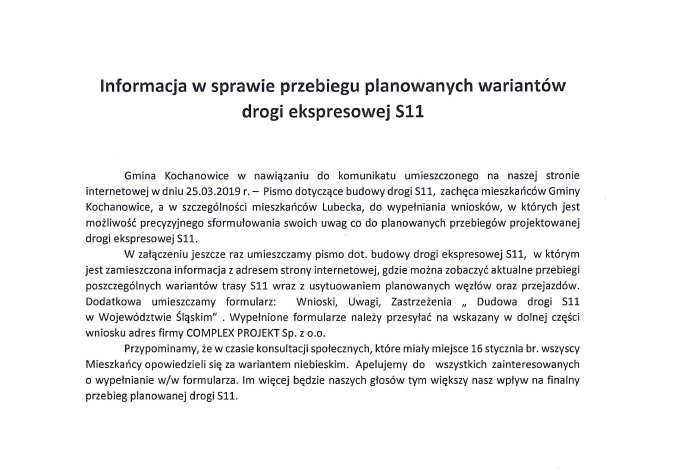 Informacja w sprawie przebiegu planowanych wariantów drogi ekspresowej S11

Gmina Kochanowice w nawiązaniu do komunikatu umieszczonego na naszej stronie internetowej w dniu 25.03.2019 r. – Pismo dotyczące budowy drogi S11, zachęca mieszkańców Gminy Kochanowice, a w szczególności mieszkańców Lubecka, do wypełniania wniosków, w których jest możliwość precyzyjnego sformułowania swoich uwag co do planowanych przebiegów projektowanej drogi ekspresowej S11.

W załączeniu jeszcze raz umieszczamy pismo dot. budowy drogi ekspresowej S11, w którym jest zamieszczona informacja z adresem strony internetowej, gdzie można zobaczyć aktualne przebiegi poszczególnych wariantów trasy S11 wraz z usytuowaniem planowanych węzłów oraz przejazdów. Dodatkowa umieszczamy formularz: Wnioski, Uwagi, Zastrzeżenia „ Dudowa drogi S11 w Województwie Śląskim" . Wypełnione formularze należy przesyłać na wskazany w dolnej części wniosku adres firmy COMPLEX PROJEKT Sp. z o.o.

Przypominamy, że w czasie konsultacji społecznych, które miały miejsce 16 stycznia br. wszyscy Mieszkańcy opowiedzieli się za wariantem niebieskim. Apelujemy do wszystkich zainteresowanych o wypełnianie w/w formularza. Im więcej będzie naszych głosów tym większy nasz wpływ na finalny przebieg planowanej drogi S11.